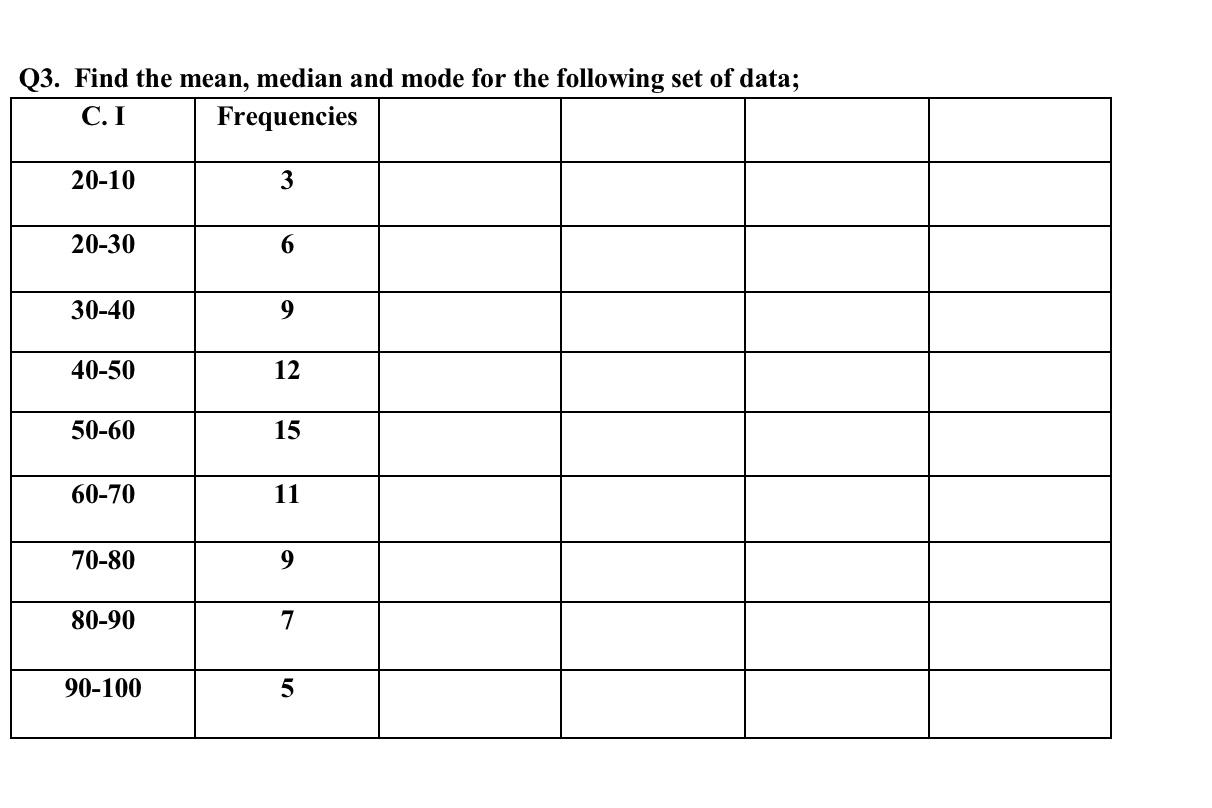 Q3. Find the mean, median and mode for the following set of data;

| C. I | Frequencies | | | | |
|---|---|---|---|---|---|
| 20-10 | 3 | | | | |
| 20-30 | 6 | | | | |
| 30-40 | 9 | | | | |
| 40-50 | 12 | | | | |
| 50-60 | 15 | | | | |
| 60-70 | 11 | | | | |
| 70-80 | 9 | | | | |
| 80-90 | 7 | | | | |
| 90-100 | 5 | | | | |